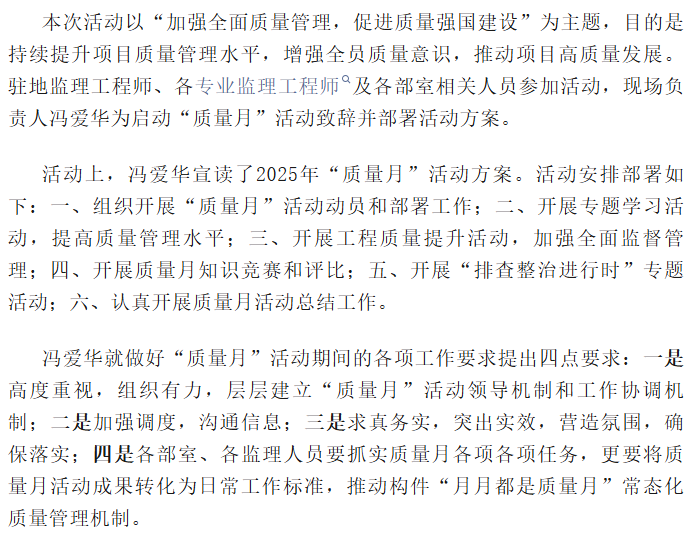 本次活动以“加强全面质量管理，促进质量强国建设”为主题，目的是持续提升项目质量管理水平，增强全员质量意识，推动项目高质量发展。驻地监理工程师、各专业监理工程师及各部室相关人员参加活动，现场负责人冯爱华为启动“质量月”活动致辞并部署活动方案。

活动上，冯爱华宣读了2025年“质量月”活动方案。活动安排部署如下：一、组织开展“质量月”活动动员和部署工作；二、开展专题学习活动，提高质量管理水平；三、开展工程质量提升活动，加强全面监督管理；四、开展质量月知识竞赛和评比；五、开展“排查整治进行时”专题活动；六、认真开展质量月活动总结工作。

冯爱华就做好“质量月”活动期间的各项工作要求提出四点要求：一是高度重视，组织有力，层层建立“质量月”活动领导机制和工作协调机制；二是加强调度，沟通信息；三是求真务实，突出实效，营造氛围，确保落实；四是各部室、各监理人员要抓实质量月各项各项任务，更要将质量月活动成果转化为日常工作标准，推动构件“月月都是质量月”常态化质量管理机制。